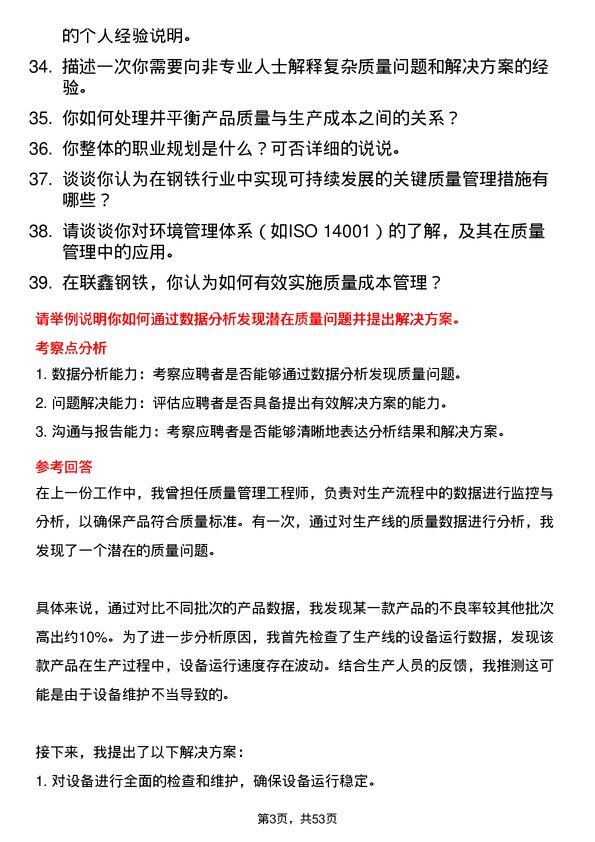 的个人经验说明。

34. 描述一次你需要向非专业人士解释复杂质量问题和解决方案的经验。

35. 你如何处理并平衡产品质量与生产成本之间的关系？

36. 你整体的职业规划是什么？可否详细的说说。

37. 谈谈你认为在钢铁行业中实现可持续发展的关键质量管理措施有哪些？

38. 请谈谈你对环境管理体系（如ISO 14001）的了解，及其在质量管理中的应用。

39. 在联鑫钢铁，你认为如何有效实施质量成本管理？

请举例说明你如何通过数据分析发现潜在质量问题并提出解决方案。

考察点分析

1. 数据分析能力：考察应聘者是否能够通过数据分析发现质量问题。

2. 问题解决能力：评估应聘者是否具备提出有效解决方案的能力。

3. 沟通与报告能力：考察应聘者是否能够清晰地表达分析结果和解决方案。

参考回答

在上一份工作中，我曾担任质量管理工程师，负责对生产流程中的数据进行监控与分析，以确保产品符合质量标准。有一次，通过对生产线的质量数据进行分析，我发现了一个潜在的质量问题。

具体来说，通过对比不同批次的产品数据，我发现某一款产品的不良率较其他批次高出约10%。为了进一步分析原因，我首先检查了生产线的设备运行数据，发现该款产品在生产过程中，设备运行速度存在波动。结合生产人员的反馈，我推测这可能是由于设备维护不当导致的。

接下来，我提出了以下解决方案：

1. 对设备进行全面的检查和维护，确保设备运行稳定。

第3页，共53页